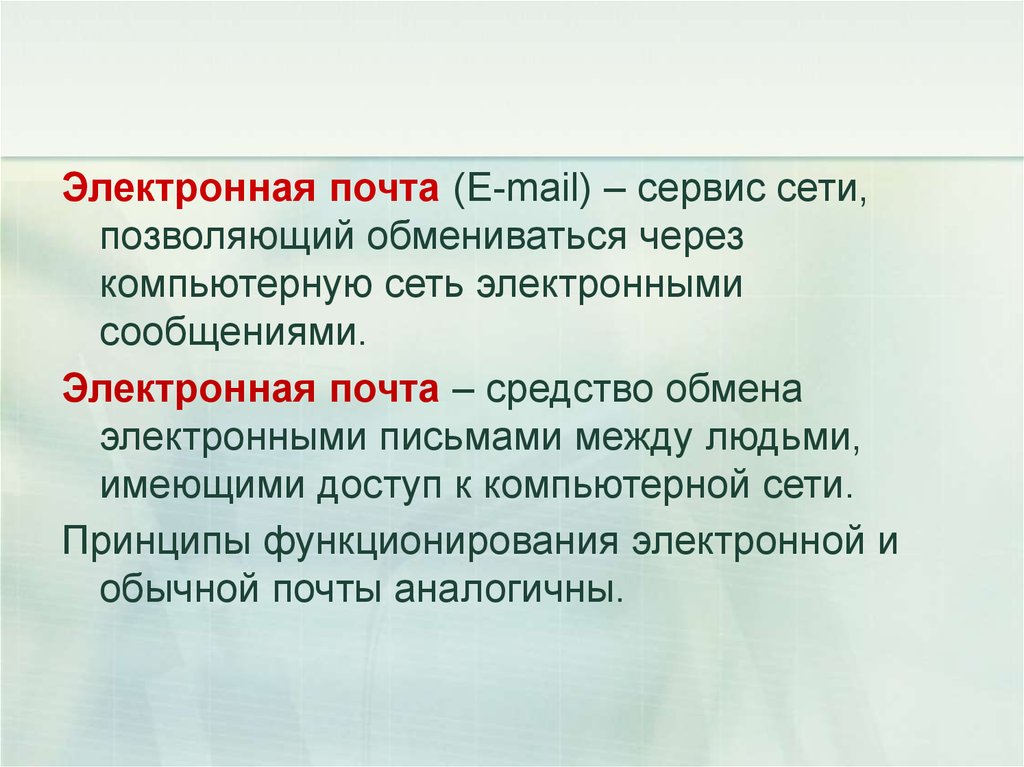 Электронная почта (E-mail) – сервис сети, позволяющий обмениваться через компьютерную сеть электронными сообщениями.

Электронная почта – средство обмена электронными письмами между людьми, имеющими доступ к компьютерной сети.

Принципы функционирования электронной и обычной почты аналогичны.